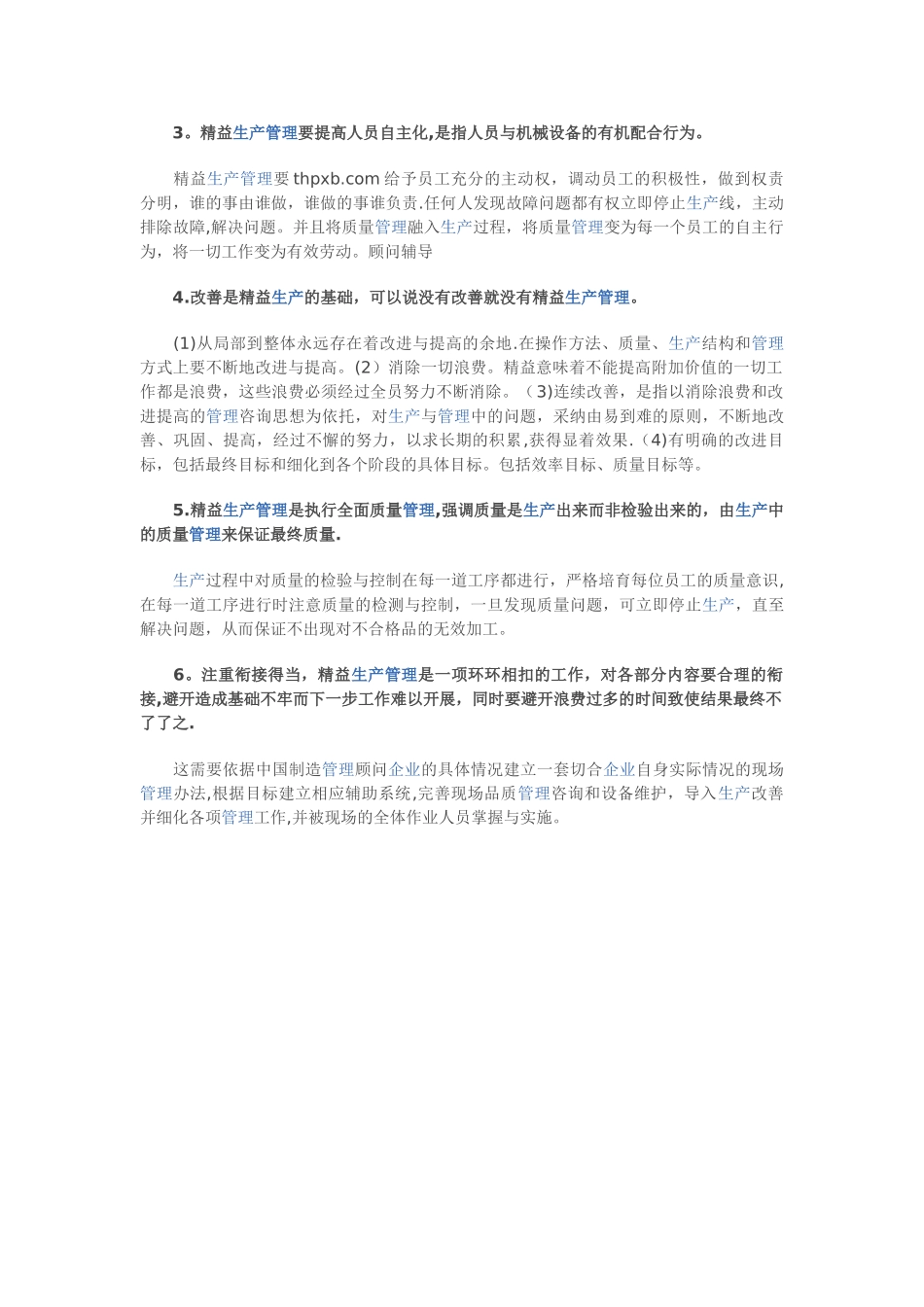 3。精益生产管理要提高人员自主化,是指人员与机械设备的有机配合行为。

精益生产管理要 thpxb.com 给予员工充分的主动权，调动员工的积极性，做到权责分明，谁的事由谁做，谁做的事谁负责.任何人发现故障问题都有权立即停止生产线，主动排除故障,解决问题。并且将质量管理融入生产过程，将质量管理变为每一个员工的自主行为，将一切工作变为有效劳动。顾问辅导

4.改善是精益生产的基础，可以说没有改善就没有精益生产管理。

(1)从局部到整体永远存在着改进与提高的余地.在操作方法、质量、生产结构和管理方式上要不断地改进与提高。(2）消除一切浪费。精益意味着不能提高附加价值的一切工作都是浪费，这些浪费必须经过全员努力不断消除。（3)连续改善，是指以消除浪费和改进提高的管理咨询思想为依托，对生产与管理中的问题，采纳由易到难的原则，不断地改善、巩固、提高，经过不懈的努力，以求长期的积累,获得显着效果.（4)有明确的改进目标，包括最终目标和细化到各个阶段的具体目标。包括效率目标、质量目标等。

5.精益生产管理是执行全面质量管理,强调质量是生产出来而非检验出来的，由生产中的质量管理来保证最终质量.

生产过程中对质量的检验与控制在每一道工序都进行，严格培育每位员工的质量意识,在每一道工序进行时注意质量的检测与控制，一旦发现质量问题，可立即停止生产，直至解决问题，从而保证不出现对不合格品的无效加工。

6。注重衔接得当，精益生产管理是一项环环相扣的工作，对各部分内容要合理的衔接,避开造成基础不牢而下一步工作难以开展，同时要避开浪费过多的时间致使结果最终不了了之.

这需要依据中国制造管理顾问企业的具体情况建立一套切合企业自身实际情况的现场管理办法,根据目标建立相应辅助系统,完善现场品质管理咨询和设备维护，导入生产改善并细化各项管理工作,并被现场的全体作业人员掌握与实施。